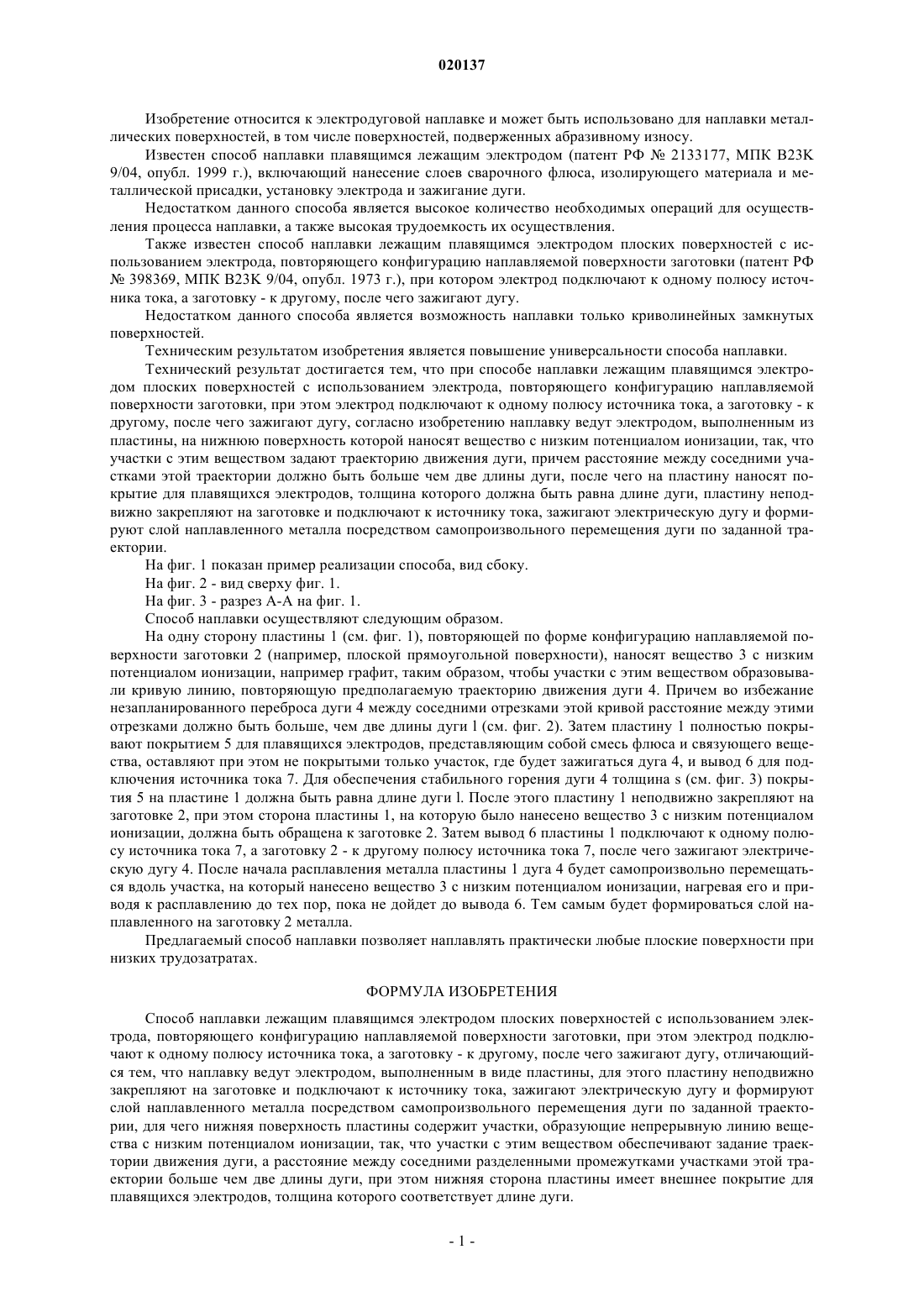 020137

Изобретение относится к электродуговой наплавке и может быть использовано для наплавки металлических поверхностей, в том числе поверхностей, подверженных абразивному износу.

Известен способ наплавки плавящимся лежащим электродом (патент РФ № 2133177, МПК B23K 9/04, опубл. 1999 г.), включающий нанесение слоев сварочного флюса, изолирующего материала и металлической присадки, установку электрода и зажигание дуги.

Недостатком данного способа является высокое количество необходимых операций для осуществления процесса наплавки, а также высокая трудоемкость их осуществления.

Также известен способ наплавки лежащим плавящимся электродом плоских поверхностей с использованием электрода, повторяющего конфигурацию наплавляемой поверхности заготовки (патент РФ № 398369, МПК B23K 9/04, опубл. 1973 г.), при котором электрод подключают к одному полюсу источника тока, а заготовку - к другому, после чего зажигают дугу.

Недостатком данного способа является возможность наплавки только криволинейных замкнутых поверхностей.

Техническим результатом изобретения является повышение универсальности способа наплавки.

Технический результат достигается тем, что при способе наплавки лежащим плавящимся электродом плоских поверхностей с использованием электрода, повторяющего конфигурацию наплавляемой поверхности заготовки, при этом электрод подключают к одному полюсу источника тока, а заготовку - к другому, после чего зажигают дугу, согласно изобретению наплавку ведут электродом, выполненным из пластины, на нижнюю поверхность которой наносят вещество с низким потенциалом ионизации, так, что участки с этим веществом задают траекторию движения дуги, причем расстояние между соседними участками этой траектории должно быть больше чем две длины дуги, после чего на пластину наносят покрытие для плавящихся электродов, толщина которого должна быть равна длине дуги, пластину неподвижно закрепляют на заготовке и подключают к источнику тока, зажигают электрическую дугу и формируют слой наплавленного металла посредством самопроизвольного перемещения дуги по заданной траектории.

На фиг. 1 показан пример реализации способа, вид сбоку.

На фиг. 2 - вид сверху фиг. 1.

На фиг. 3 - разрез А-А на фиг. 1.

Способ наплавки осуществляют следующим образом.

На одну сторону пластины 1 (см. фиг. 1), повторяющей по форме конфигурацию наплавляемой поверхности заготовки 2 (например, плоской прямоугольной поверхности), наносят вещество 3 с низким потенциалом ионизации, например графит, таким образом, чтобы участки с этим веществом образовывали кривую линию, повторяющую предполагаемую траекторию движения дуги 4. Причем во избежание незапланированного переброса дуги 4 между соседними отрезками этой кривой расстояние между этими отрезками должно быть больше, чем две длины дуги l (см. фиг. 2). Затем пластину 1 полностью покрывают покрытием 5 для плавящихся электродов, представляющим собой смесь флюса и связующего вещества, оставляют при этом не покрытыми только участок, где будет зажигаться дуга 4, и вывод 6 для подключения источника тока 7. Для обеспечения стабильного горения дуги 4 толщина s (см. фиг. 3) покрытия 5 на пластине 1 должна быть равна длине дуги l. После этого пластину 1 неподвижно закрепляют на заготовке 2, при этом сторона пластины 1, на которую было нанесено вещество 3 с низким потенциалом ионизации, должна быть обращена к заготовке 2. Затем вывод 6 пластины 1 подключают к одному полюсу источника тока 7, а заготовку 2 - к другому полюсу источника тока 7, после чего зажигают электрическую дугу 4. После начала расплавления металла пластины 1 дуга 4 будет самопроизвольно перемещаться вдоль участка, на который нанесено вещество 3 с низким потенциалом ионизации, нагревая его и приводя к расплавлению до тех пор, пока не дойдет до вывода 6. Тем самым будет формироваться слой наплавленного на заготовку 2 металла.

Предлагаемый способ наплавки позволяет наплавлять практически любые плоские поверхности при низких трудозатратах.

ФОРМУЛА ИЗОБРЕТЕНИЯ

Способ наплавки лежащим плавящимся электродом плоских поверхностей с использованием электрода, повторяющего конфигурацию наплавляемой поверхности заготовки, при этом электрод подключают к одному полюсу источника тока, а заготовку - к другому, после чего зажигают дугу, отличающийся тем, что наплавку ведут электродом, выполненным в виде пластины, для этого пластину неподвижно закрепляют на заготовке и подключают к источнику тока, зажигают электрическую дугу и формируют слой наплавленного металла посредством самопроизвольного перемещения дуги по заданной траектории, для чего нижняя поверхность пластины содержит участки, образующие непрерывную линию вещества с низким потенциалом ионизации, так, что участки с этим веществом обеспечивают задание траектории движения дуги, а расстояние между соседними разделенными промежутками участками этой траектории больше чем две длины дуги, при этом нижняя сторона пластины имеет внешнее покрытие для плавящихся электродов, толщина которого соответствует длине дуги.

- 1 -